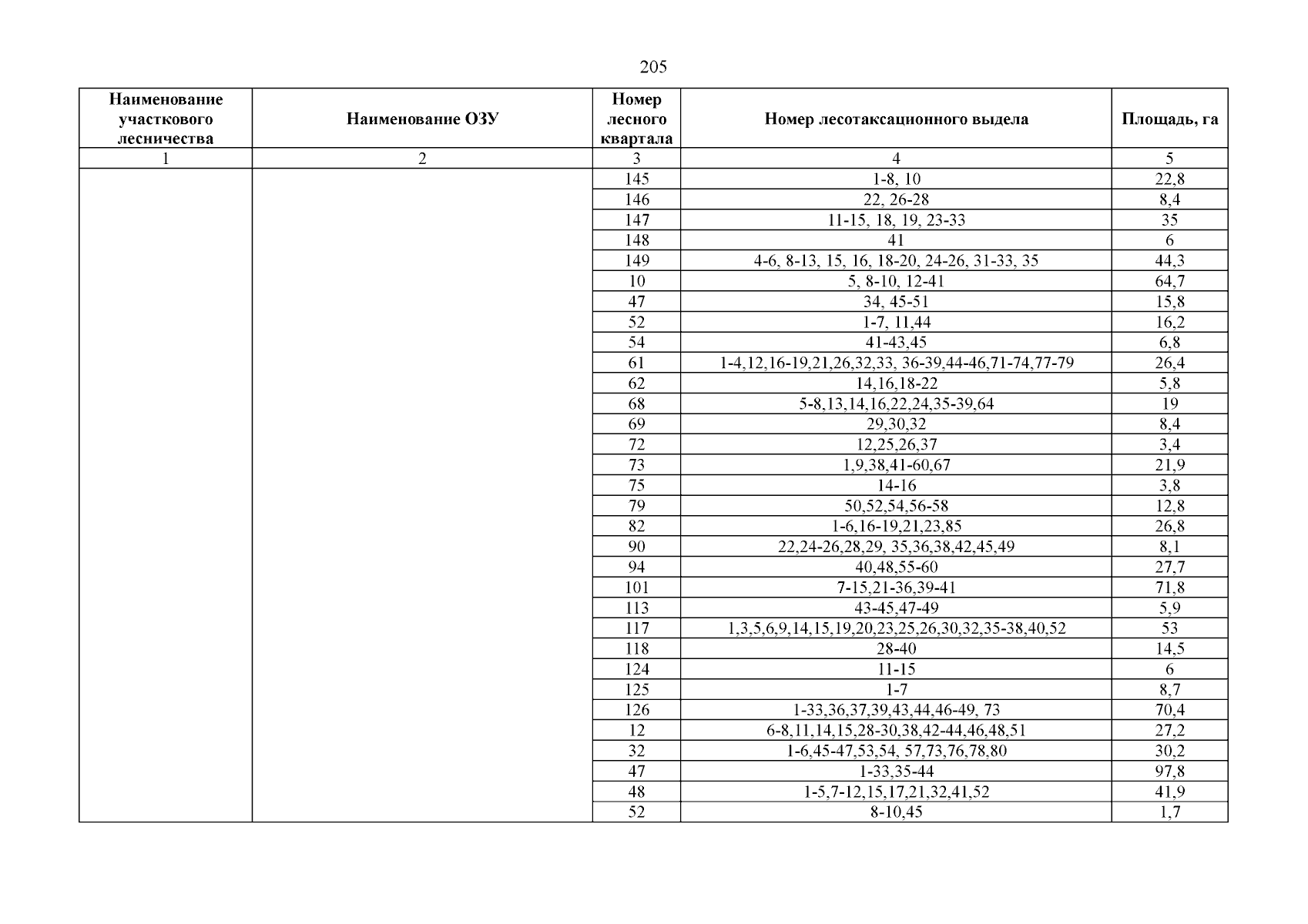 205

| Наименование участкового лесничества | Наименование ОЗУ | Номер лесного квартала | Номер лесотаксационного выдела | Площадь, га |
|---|---|---|---|---|
| 1 | 2 | 3 | 4 | 5 |
| | | 145 | 1-8, 10 | 22,8 |
| | | 146 | 22, 26-28 | 8,4 |
| | | 147 | 11-15, 18, 19, 23-33 | 35 |
| | | 148 | 41 | 6 |
| | | 149 | 4-6, 8-13, 15, 16, 18-20, 24-26, 31-33, 35 | 44,3 |
| | | 10 | 5, 8-10, 12-41 | 64,7 |
| | | 47 | 34, 45-51 | 15,8 |
| | | 52 | 1-7, 11,44 | 16,2 |
| | | 54 | 41-43,45 | 6,8 |
| | | 61 | 1-4,12,16-19,21,26,32,33, 36-39,44-46,71-74,77-79 | 26,4 |
| | | 62 | 14,16,18-22 | 5,8 |
| | | 68 | 5-8,13,14,16,22,24,35-39,64 | 19 |
| | | 69 | 29,30,32 | 8,4 |
| | | 72 | 12,25,26,37 | 3,4 |
| | | 73 | 1,9,38,41-60,67 | 21,9 |
| | | 75 | 14-16 | 3,8 |
| | | 79 | 50,52,54,56-58 | 12,8 |
| | | 82 | 1-6,16-19,21,23,85 | 26,8 |
| | | 90 | 22,24-26,28,29, 35,36,38,42,45,49 | 8,1 |
| | | 94 | 40,48,55-60 | 27,7 |
| | | 101 | 7-15,21-36,39-41 | 71,8 |
| | | 113 | 43-45,47-49 | 5,9 |
| | | 117 | 1,3,5,6,9,14,15,19,20,23,25,26,30,32,35-38,40,52 | 53 |
| | | 118 | 28-40 | 14,5 |
| | | 124 | 11-15 | 6 |
| | | 125 | 1-7 | 8,7 |
| | | 126 | 1-33,36,37,39,43,44,46-49, 73 | 70,4 |
| | | 12 | 6-8,11,14,15,28-30,38,42-44,46,48,51 | 27,2 |
| | | 32 | 1-6,45-47,53,54, 57,73,76,78,80 | 30,2 |
| | | 47 | 1-33,35-44 | 97,8 |
| | | 48 | 1-5,7-12,15,17,21,32,41,52 | 41,9 |
| | | 52 | 8-10,45 | 1,7 |